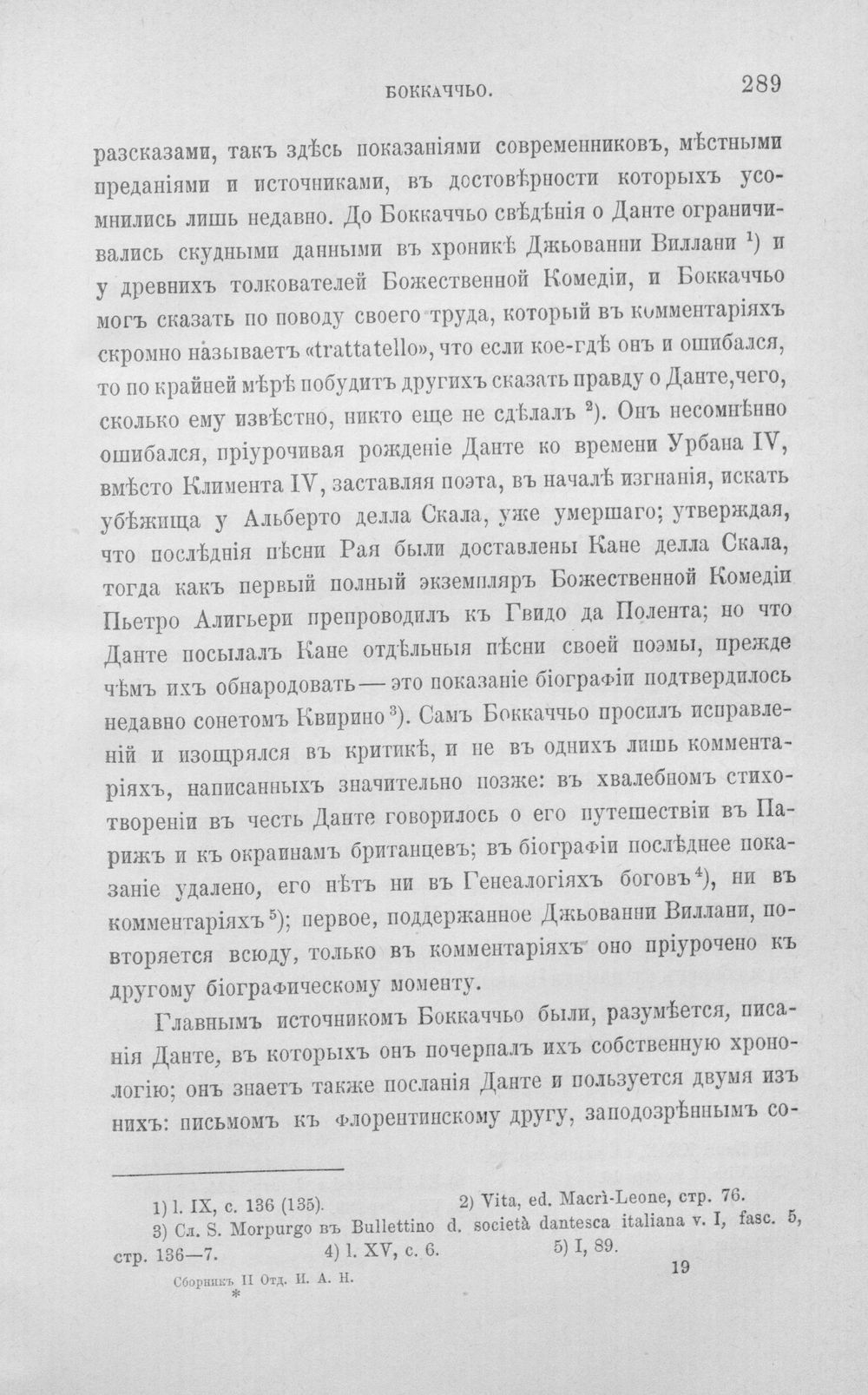 БОККАЧЧЬО. 289

разсказами, такъ здѣсь показаніями современниковъ, мѣстными преданіями и источниками, въ достовѣрности которыхъ усомнились лишь недавно. До Боккаччьо свѣдѣнія о Данте ограничивались скудными данными въ хроникѣ Джьованни Виллани $^{1}$) и у древнихъ толкователей Божественной Комедіи, и Боккаччьо могъ сказать по поводу своего труда, который въ комментаріяхъ скромно называетъ «trattatello», что если кое-гдѣ онъ и ошибался, то по крайней мѣрѣ побудитъ другихъ сказать правду о Данте,чего, сколько ему извѣстно, никто еще не сдѣлалъ $^{2}$). Онъ несомнѣнно ошибался, пріурочивая рожденіе Данте ко времени Урбана IV, вмѣсто Климента IV, заставляя поэта, въ началѣ изгнанія, искать убѣжища у Альберто делла Скала, уже умершаго; утверждая, что послѣднія пѣсни Рая были доставлены Кане делла Скала, тогда какъ первый полный экземпляръ Божественной Комедіи Пьетро Алигьери препроводилъ къ Гвидо да Полента; но что Данте посылалъ Кане отдѣльныя пѣсни своей поэмы, прежде чѣмъ ихъ обнародовать — это показаніе біографіи подтвердилось недавно сонетомъ Квирино $^{3}$). Самъ Боккаччьо просилъ исправленій и изощрялся въ критикѣ, и не въ однихъ лишь комментаріяхъ, написанныхъ значительно позже: въ хвалебномъ стихотвореніи въ честь Данте говорилось о его путешествіи въ Парижъ и къ окраинамъ британцевъ; въ біографіи послѣднее показаніе удалено, его нѣтъ ни въ Генеалогіяхъ боговъ $^{4}$), ни въ комментаріяхъ $^{5}$); первое, поддержанное Джьованни Виллани, повторяется всюду, только въ комментаріяхъ оно пріурочено къ другому біографическому моменту.

Главнымъ источникомъ Боккаччьо были, разумѣется, писанія Данте, въ которыхъ онъ почерпалъ ихъ собственную хронологію; онъ знаетъ также посланія Данте и пользуется двумя изъ нихъ: письмомъ къ флорентинскому другу, заподозрѣннымъ со-

1) l. IX, c. 136 (135). 2) Vita, ed. Macrì-Leone, стр. 76.
3) Сл. S. Morpurgo въ Bullettino d. società dantesca italiana v. I, fasc. 5, стр. 136—7. 4) l. XV, c. 6. 5) I, 89.

Сборникъ II Отд. И. А. Н. 19
*